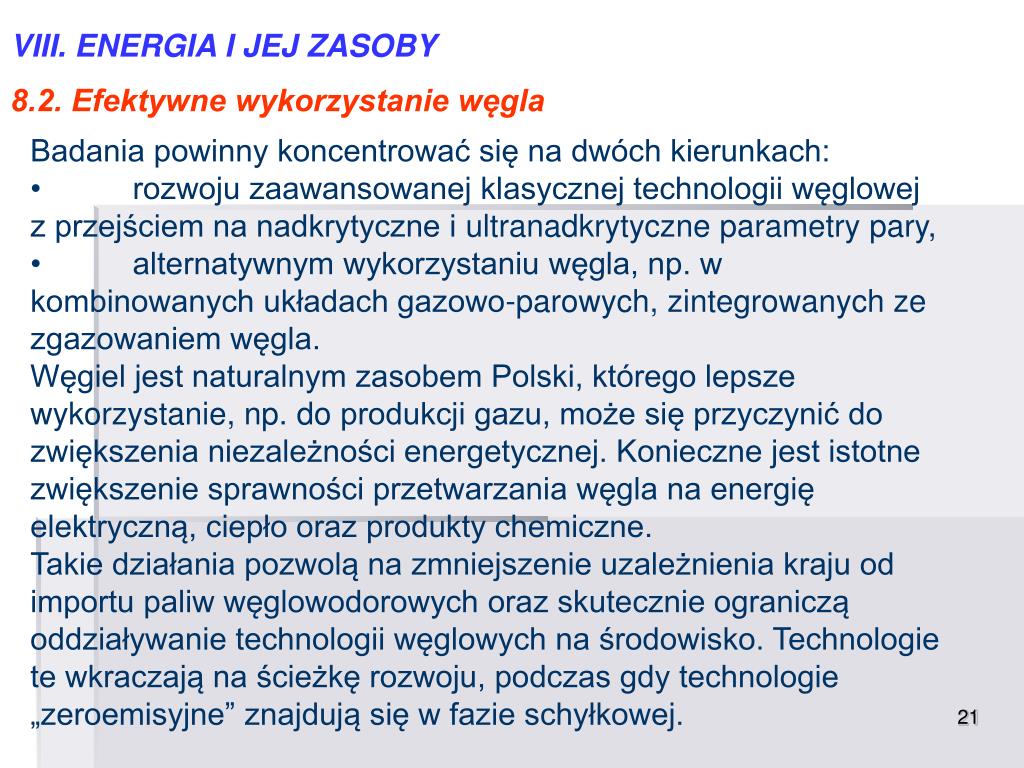 VIII. ENERGIA I JEJ ZASOBY

8.2. Efektywne wykorzystanie węgla

Badania powinny koncentrować się na dwóch kierunkach:
• rozwoju zaawansowanej klasycznej technologii węglowej z przejściem na nadkrytyczne i ultranadkrytyczne parametry pary,
• alternatywnym wykorzystaniu węgla, np. w kombinowanych układach gazowo-parowych, zintegrowanych ze zgazowaniem węgla.
Węgiel jest naturalnym zasobem Polski, którego lepsze wykorzystanie, np. do produkcji gazu, może się przyczynić do zwiększenia niezależności energetycznej. Konieczne jest istotne zwiększenie sprawności przetwarzania węgla na energię elektryczną, ciepło oraz produkty chemiczne.
Takie działania pozwolą na zmniejszenie uzależnienia kraju od importu paliw węglowodorowych oraz skutecznie ograniczą oddziaływanie technologii węglowych na środowisko. Technologie te wkraczają na ścieżkę rozwoju, podczas gdy technologie „zeroemisyjne” znajdują się w fazie schyłkowej.

21